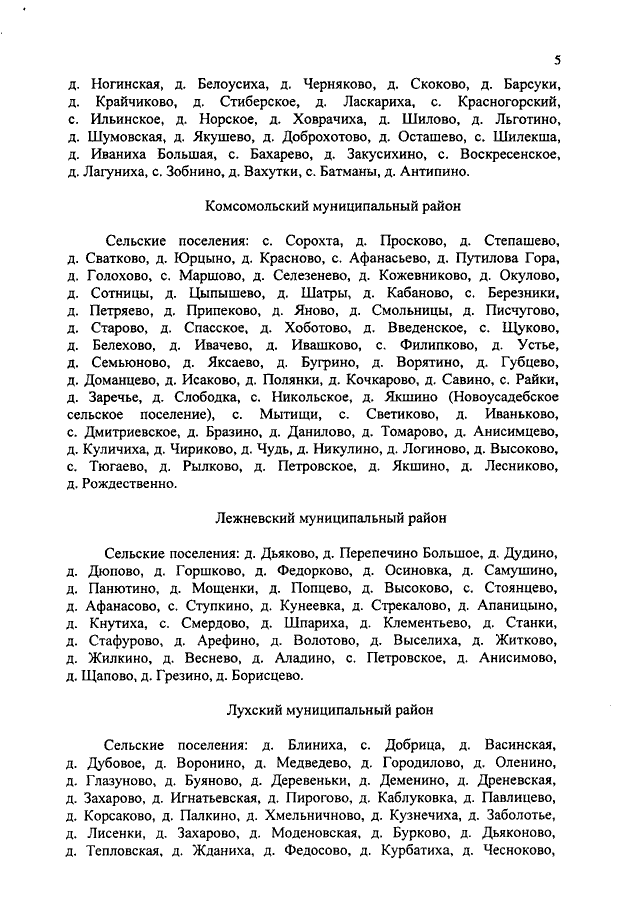 5

д. Ногинская, д. Белоусиха, д. Черняково, д. Скоково, д. Барсуки, д. Крайчиково, д. Стиберское, д. Ласкариха, с. Красногорский, с. Ильинское, д. Норское, д. Ховрачиха, д. Шилово, д. Льготино, д. Шумовская, д. Якушево, д. Доброхотово, д. Осташево, с. Шилекша, д. Иваниха Большая, с. Бахарево, д. Закусихино, с. Воскресенское, д. Лагуниха, с. Зобнино, д. Вахутки, с. Батманы, д. Антипино.

Комсомольский муниципальный район

Сельские поселения: с. Сорохта, д. Просково, д. Степашево, д. Сватково, д. Юрцыно, д. Красново, с. Афанасьево, д. Путилова Гора, д. Голохово, с. Маршово, д. Селезенево, д. Кожевниково, д. Окулово, д. Сотницы, д. Цыпышево, д. Шатры, д. Кабаново, с. Березники, д. Петряево, д. Припеково, д. Яново, д. Смольницы, д. Писчугово, д. Старово, д. Спасское, д. Хоботово, д. Введенское, с. Щуково, д. Белехово, д. Ивачево, д. Ивашково, с. Филипково, д. Устье, д. Семьюново, д. Яксаево, д. Бугрино, д. Ворятино, д. Губцево, д. Доманцево, д. Исаково, д. Полянки, д. Кочкарово, д. Савино, с. Райки, д. Заречье, д. Слободка, с. Никольское, д. Якшино (Новоусадебское сельское поселение), с. Мытищи, с. Светиково, д. Иваньково, с. Дмитриевское, д. Бразино, д. Данилово, д. Томарово, д. Анисимцево, д. Куличиха, д. Чириково, д. Чудь, д. Никулино, д. Логиново, д. Высоково, с. Тюгаево, д. Рылково, д. Петровское, д. Якшино, д. Лесниково, д. Рождественно.

Лежневский муниципальный район

Сельские поселения: д. Дьяково, д. Перепечино Большое, д. Дудино, д. Дюпово, д. Горшково, д. Федорково, д. Осиновка, д. Самушино, д. Панютино, д. Мощенки, д. Попцево, д. Высоково, с. Стоянцево, д. Афанасово, с. Ступкино, д. Кунеевка, д. Стрекалово, д. Апаницыно, д. Кнутиха, с. Смердово, д. Шпариха, д. Клементьево, д. Станки, д. Стафурово, д. Арефино, д. Волотово, д. Выселиха, д. Житково, д. Жилкино, д. Веснево, д. Аладино, с. Петровское, д. Анисимово, д. Щапово, д. Грезино, д. Борисцево.

Лухский муниципальный район

Сельские поселения: д. Блиниха, с. Добрица, д. Васинская, д. Дубовое, д. Воронино, д. Медведево, д. Городилово, д. Оленино, д. Глазуново, д. Буяново, д. Деревеньки, д. Деменино, д. Дреневская, д. Захарово, д. Игнатьевская, д. Пирогово, д. Каблуковка, д. Павлицево, д. Корсаково, д. Палкино, д. Хмельничново, д. Кузнечиха, д. Заболотье, д. Лисенки, д. Захарово, д. Моденовская, д. Бурково, д. Дьяконово, д. Тепловская, д. Жданиха, д. Федосово, д. Курбатиха, д. Чесноково,